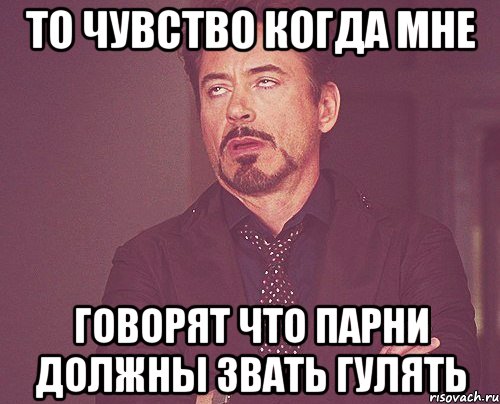 ТО ЧУВСТВО КОГДА МНЕ

ГОВОРЯТ ЧТО ПАРНИ ДОЛЖНЫ ЗВАТЬ ГУЛЯТЬ

risovach.ru